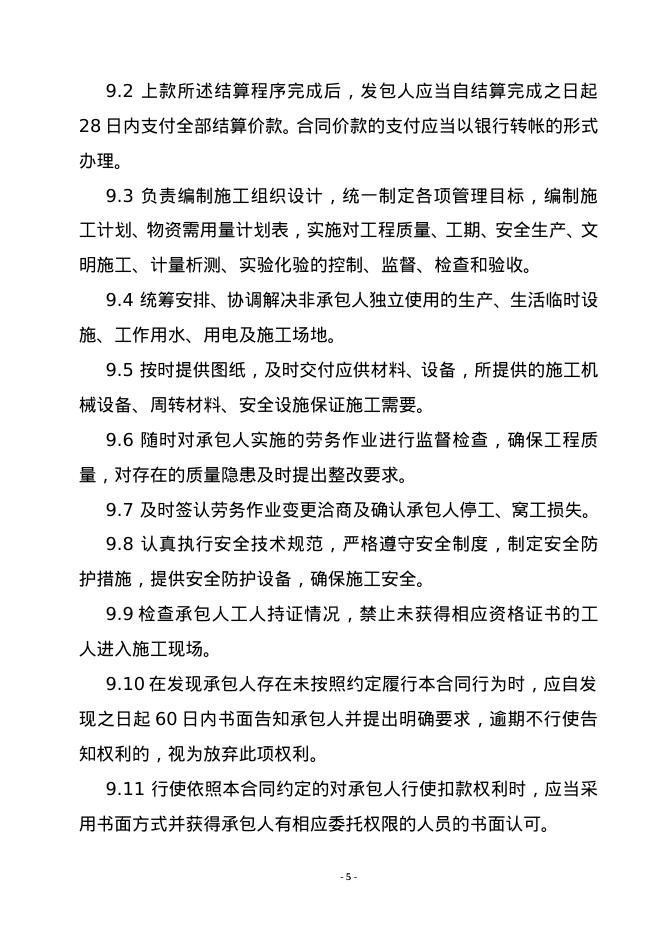 9.2 上款所述结算程序完成后，发包人应当自结算完成之日起 28 日内支付全部结算价款。合同价款的支付应当以银行转帐的形式办理。

9.3 负责编制施工组织设计，统一制定各项管理目标，编制施工计划、物资需用量计划表，实施对工程质量、工期、安全生产、文明施工、计量析测、实验化验的控制、监督、检查和验收。

9.4 统筹安排、协调解决非承包人独立使用的生产、生活临时设施、工作用水、用电及施工场地。

9.5 按时提供图纸，及时交付应供材料、设备，所提供的施工机械设备、周转材料、安全设施保证施工需要。

9.6 随时对承包人实施的劳务作业进行监督检查，确保工程质量，对存在的质量隐患及时提出整改要求。

9.7 及时签认劳务作业变更洽商及确认承包人停工、窝工损失。

9.8 认真执行安全技术规范，严格遵守安全制度，制定安全防护措施，提供安全防护设备，确保施工安全。

9.9 检查承包人工人持证情况，禁止未获得相应资格证书的工人进入施工现场。

9.10 在发现承包人存在未按照约定履行本合同行为时，应自发现之日起 60 日内书面告知承包人并提出明确要求，逾期不行使告知权利的，视为放弃此项权利。

9.11 行使依照本合同约定的对承包人行使扣款权利时，应当采用书面方式并获得承包人有相应委托权限的人员的书面认可。

- 5 -